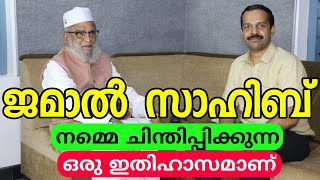 ജമാൽ സാഹിബ്

നമ്മെ ചിന്തിപ്പിക്കുന്ന

ഒരു ഇതിഹാസമാണ്